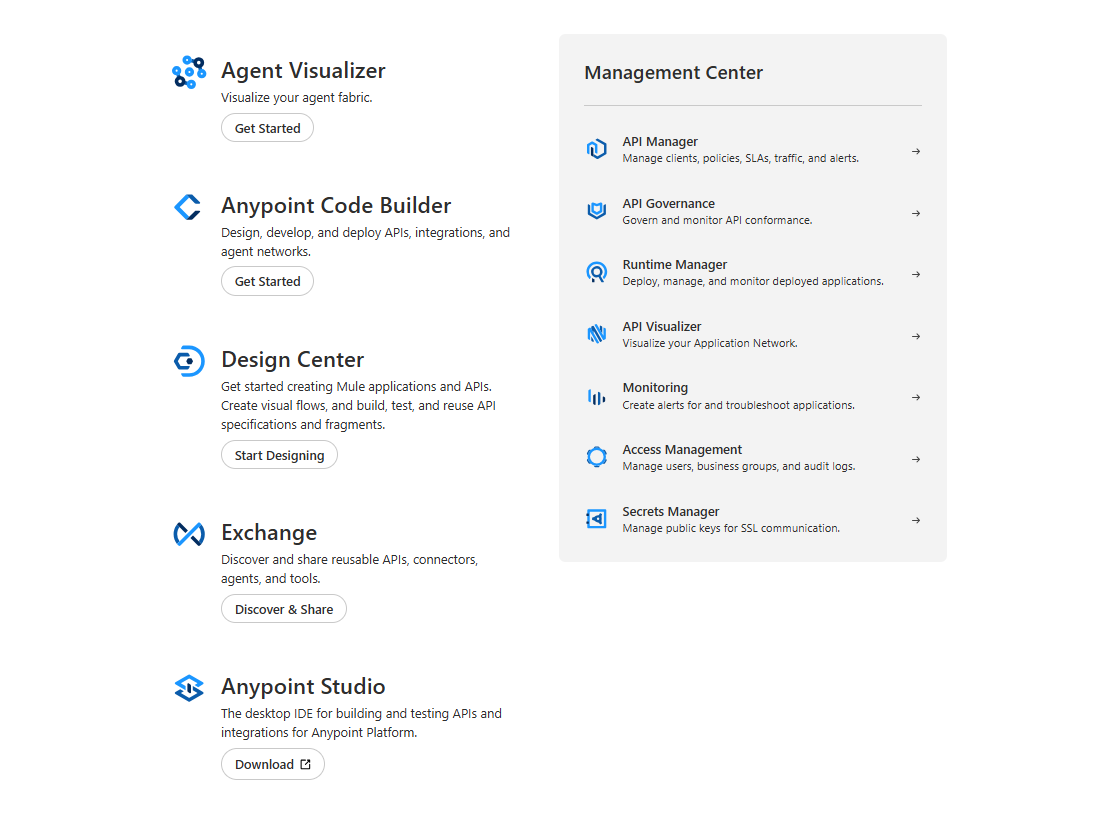 Agent Visualizer
Visualize your agent fabric.
Get Started

Anypoint Code Builder
Design, develop, and deploy APIs, integrations, and agent networks.
Get Started

Design Center
Get started creating Mule applications and APIs. Create visual flows, and build, test, and reuse API specifications and fragments.
Start Designing

Exchange
Discover and share reusable APIs, connectors, agents, and tools.
Discover & Share

Anypoint Studio
The desktop IDE for building and testing APIs and integrations for Anypoint Platform.
Download

Management Center

API Manager
Manage clients, policies, SLAs, traffic, and alerts.
→

API Governance
Govern and monitor API conformance.
→

Runtime Manager
Deploy, manage, and monitor deployed applications.
→

API Visualizer
Visualize your Application Network.
→

Monitoring
Create alerts for and troubleshoot applications.
→

Access Management
Manage users, business groups, and audit logs.
→

Secrets Manager
Manage public keys for SSL communication.
→